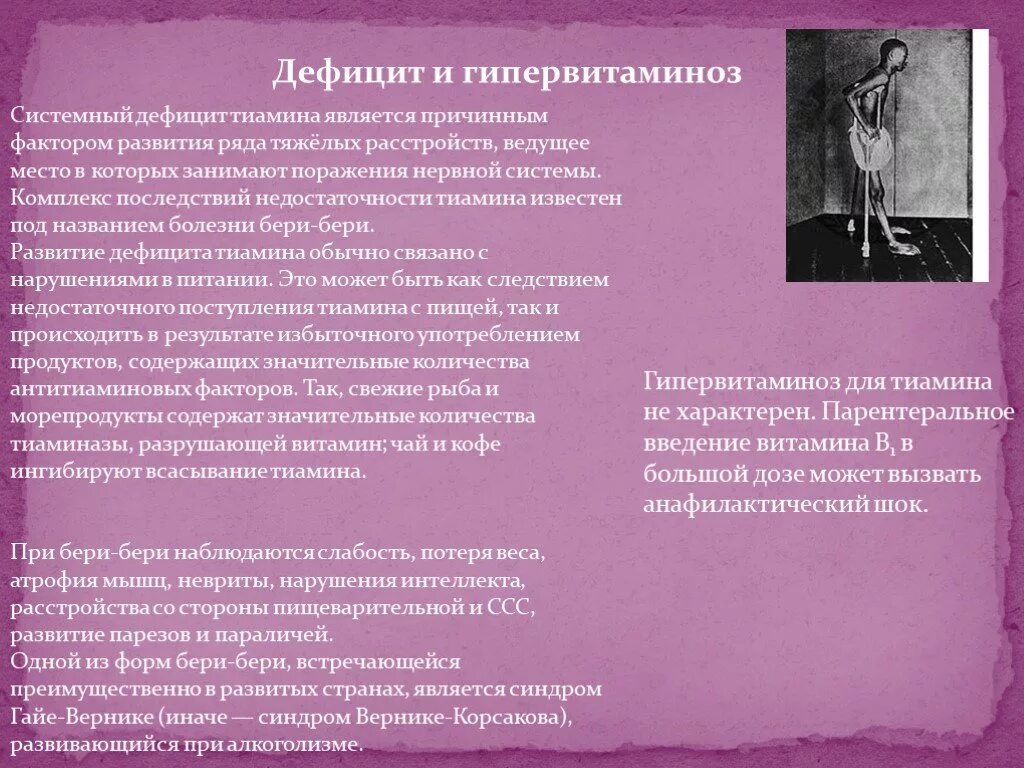 Дефицит и гипервитаминоз

Системный дефицит тиамина является причинным фактором развития ряда тяжёлых расстройств, ведущее место в которых занимают поражения нервной системы. Комплекс последствий недостаточности тиамина известен под названием болезни бери-бери.
Развитие дефицита тиамина обычно связано с нарушениями в питании. Это может быть как следствием недостаточного поступления тиамина с пищей, так и происходить в результате избыточного употреблением продуктов, содержащих значительные количества антитиаминовых факторов. Так, свежие рыба и морепродукты содержат значительные количества тиаминазы, разрушающей витамин; чай и кофе ингибируют всасывание тиамина.

При бери-бери наблюдаются слабость, потеря веса, атрофия мышц, невриты, нарушения интеллекта, расстройства со стороны пищеварительной и ССС, развитие парезов и параличей.
Одной из форм бери-бери, встречающейся преимущественно в развитых странах, является синдром Гайе-Вернике (иначе — синдром Вернике-Корсакова), развивающийся при алкоголизме.

Гипервитаминоз для тиамина не характерен. Парентеральное введение витамина $B_1$ в большой дозе может вызвать анафилактический шок.